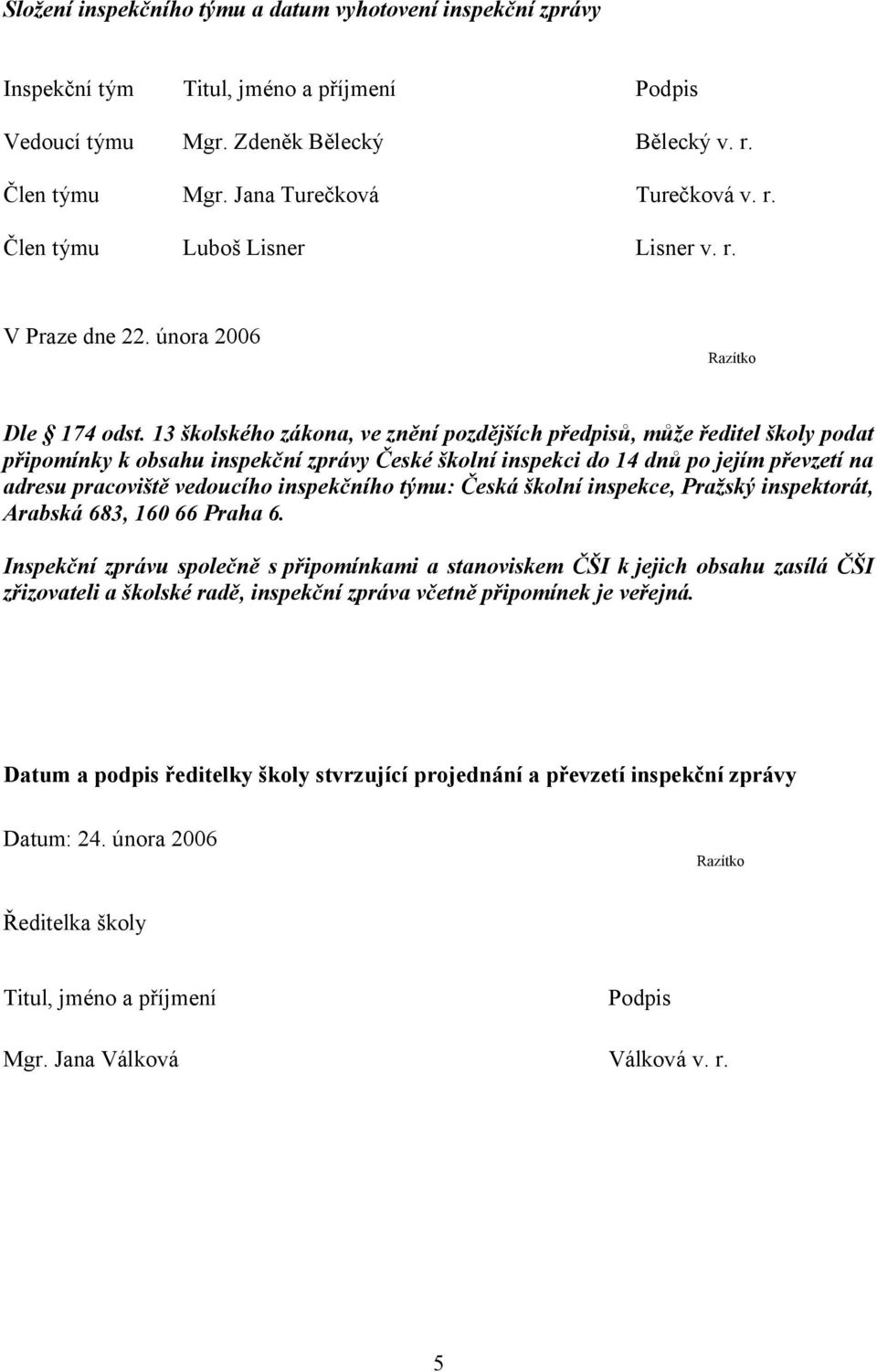 Složení inspekčního týmu a datum vyhotovení inspekční zprávy

| Inspekční tým | Titul, jméno a příjmení | Podpis |
|---|---|---|
| Vedoucí týmu | Mgr. Zdeněk Bělecký | Bělecký v. r. |
| Člen týmu | Mgr. Jana Turečková | Turečková v. r. |
| Člen týmu | Luboš Lisner | Lisner v. r. |

V Praze dne 22. února 2006

Razítko

Dle § 174 odst. 13 školského zákona, ve znění pozdějších předpisů, může ředitel školy podat připomínky k obsahu inspekční zprávy České školní inspekci do 14 dnů po jejím převzetí na adresu pracoviště vedoucího inspekčního týmu: Česká školní inspekce, Pražský inspektorát, Arabská 683, 160 66 Praha 6.

Inspekční zprávu společně s připomínkami a stanoviskem ČŠI k jejich obsahu zasílá ČŠI zřizovateli a školské radě, inspekční zpráva včetně připomínek je veřejná.

Datum a podpis ředitelky školy stvrzující projednání a převzetí inspekční zprávy

Datum: 24. února 2006

Razítko

Ředitelka školy

| Titul, jméno a příjmení | Podpis |
|---|---|
| Mgr. Jana Válková | Válková v. r. |

5